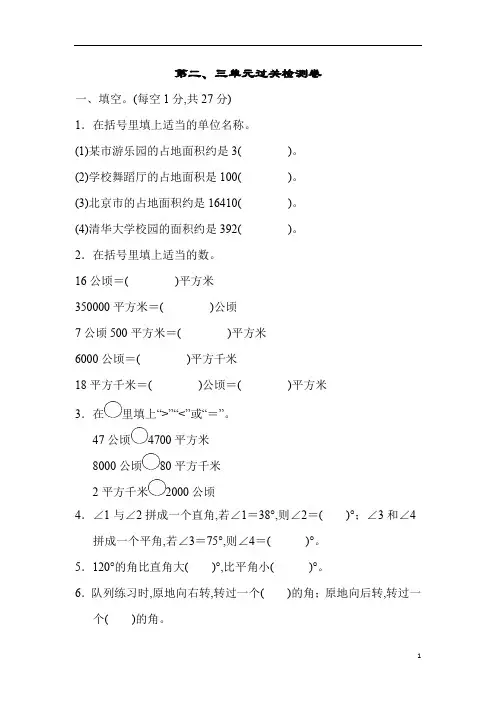 第二、三单元过关检测卷

一、填空。(每空 1 分,共 27 分)

1．在括号里填上适当的单位名称。

(1)某市游乐园的占地面积约是 3(　　　)。

(2)学校舞蹈厅的占地面积是 100(　　　)。

(3)北京市的占地面积约是 16410(　　　)。

(4)清华大学校园的面积约是 392(　　　)。

2．在括号里填上适当的数。

16 公顷＝(　　　)平方米

350000 平方米＝(　　　)公顷

7 公顷 500 平方米＝(　　　)平方米

6000 公顷＝(　　　)平方千米

18 平方千米＝(　　　)公顷＝(　　　)平方米

3．在○里填上“>”“<”或“＝”。

47 公顷○4700 平方米

8000 公顷○80 平方千米

2 平方千米○2000 公顷

4．∠1 与∠2 拼成一个直角,若∠1＝38°,则∠2＝(　　)°；∠3 和∠4 拼成一个平角,若∠3＝75°,则∠4＝(　　)°。

5．120°的角比直角大(　　)°,比平角小(　　)°。

6．队列练习时,原地向右转,转过一个(　　)的角；原地向后转,转过一个(　　)的角。

1